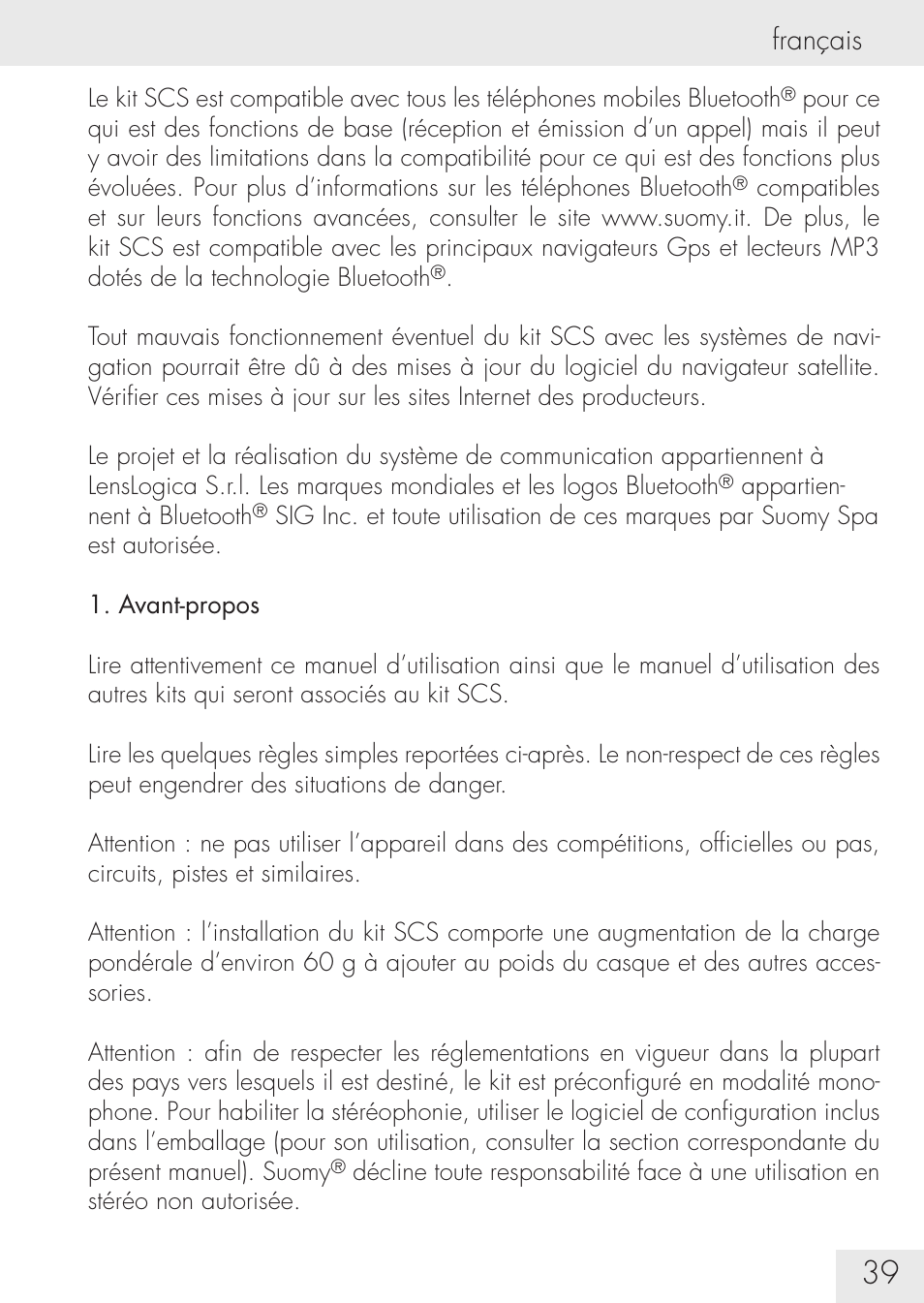 français

Le kit SCS est compatible avec tous les téléphones mobiles Bluetooth® pour ce qui est des fonctions de base (réception et émission d'un appel) mais il peut y avoir des limitations dans la compatibilité pour ce qui est des fonctions plus évoluées. Pour plus d'informations sur les téléphones Bluetooth® compatibles et sur leurs fonctions avancées, consulter le site www.suomy.it. De plus, le kit SCS est compatible avec les principaux navigateurs Gps et lecteurs MP3 dotés de la technologie Bluetooth®.

Tout mauvais fonctionnement éventuel du kit SCS avec les systèmes de navigation pourrait être dû à des mises à jour du logiciel du navigateur satellite. Vérifier ces mises à jour sur les sites Internet des producteurs.

Le projet et la réalisation du système de communication appartiennent à LensLogica S.r.l. Les marques mondiales et les logos Bluetooth® appartiennent à Bluetooth® SIG Inc. et toute utilisation de ces marques par Suomy Spa est autorisée.

1. Avant-propos

Lire attentivement ce manuel d'utilisation ainsi que le manuel d'utilisation des autres kits qui seront associés au kit SCS.

Lire les quelques règles simples reportées ci-après. Le non-respect de ces règles peut engendrer des situations de danger.

Attention : ne pas utiliser l'appareil dans des compétitions, officielles ou pas, circuits, pistes et similaires.

Attention : l'installation du kit SCS comporte une augmentation de la charge pondérale d'environ 60 g à ajouter au poids du casque et des autres accessories.

Attention : afin de respecter les réglementations en vigueur dans la plupart des pays vers lesquels il est destiné, le kit est préconfiguré en modalité monophone. Pour habiliter la stéréophonie, utiliser le logiciel de configuration inclus dans l'emballage (pour son utilisation, consulter la section correspondante du présent manuel). Suomy® décline toute responsabilité face à une utilisation en stéréo non autorisée.

39